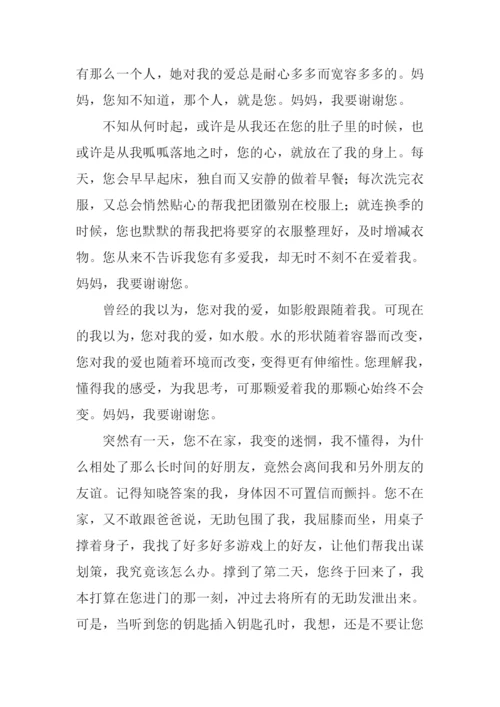 有那么一个人，她对我的爱总是耐心多多而宽容多多的。妈妈，您知不知道，那个人，就是您。妈妈，我要谢谢您。

不知从何时起，或许是从我还在您的肚子里的时候，也或许是从我呱呱落地之时，您的心，就放在了我的身上。每天，您会早早起床，独自而又安静的做着早餐；每次洗完衣服，又总会悄然贴心的帮我把团徽别在校服上；就连换季的时候，您也默默的帮我把将要穿的衣服整理好，及时增减衣物。您从来不告诉我您有多爱我，却无时不刻不在爱着我。妈妈，我要谢谢您。

曾经的我以为，您对我的爱，如影般跟随着我。可现在的我以为，您对我的爱，如水般。水的形状随着容器而改变，您对我的爱也随着环境而改变，变得更有伸缩性。您理解我，懂得我的感受，为我思考，可那颗爱着我的那颗心始终不会变。妈妈，我要谢谢您。

突然有一天，您不在家，我变的迷惘，我不懂得，为什么相处了那么长时间的好朋友，竟然会离间我和另外朋友的友谊。记得知晓答案的我，身体因不可置信而颤抖。您不在家，又不敢跟爸爸说，无助包围了我，我屈膝而坐，用桌子撑着身子，我找了好多好多游戏上的好友，让他们帮我出谋划策，我究竟该怎么办。撑到了第二天，您终于回来了，我本打算在您进门的那一刻，冲过去将所有的无助发泄出来。可是，当听到您的钥匙插入钥匙孔时，我想，还是不要让您